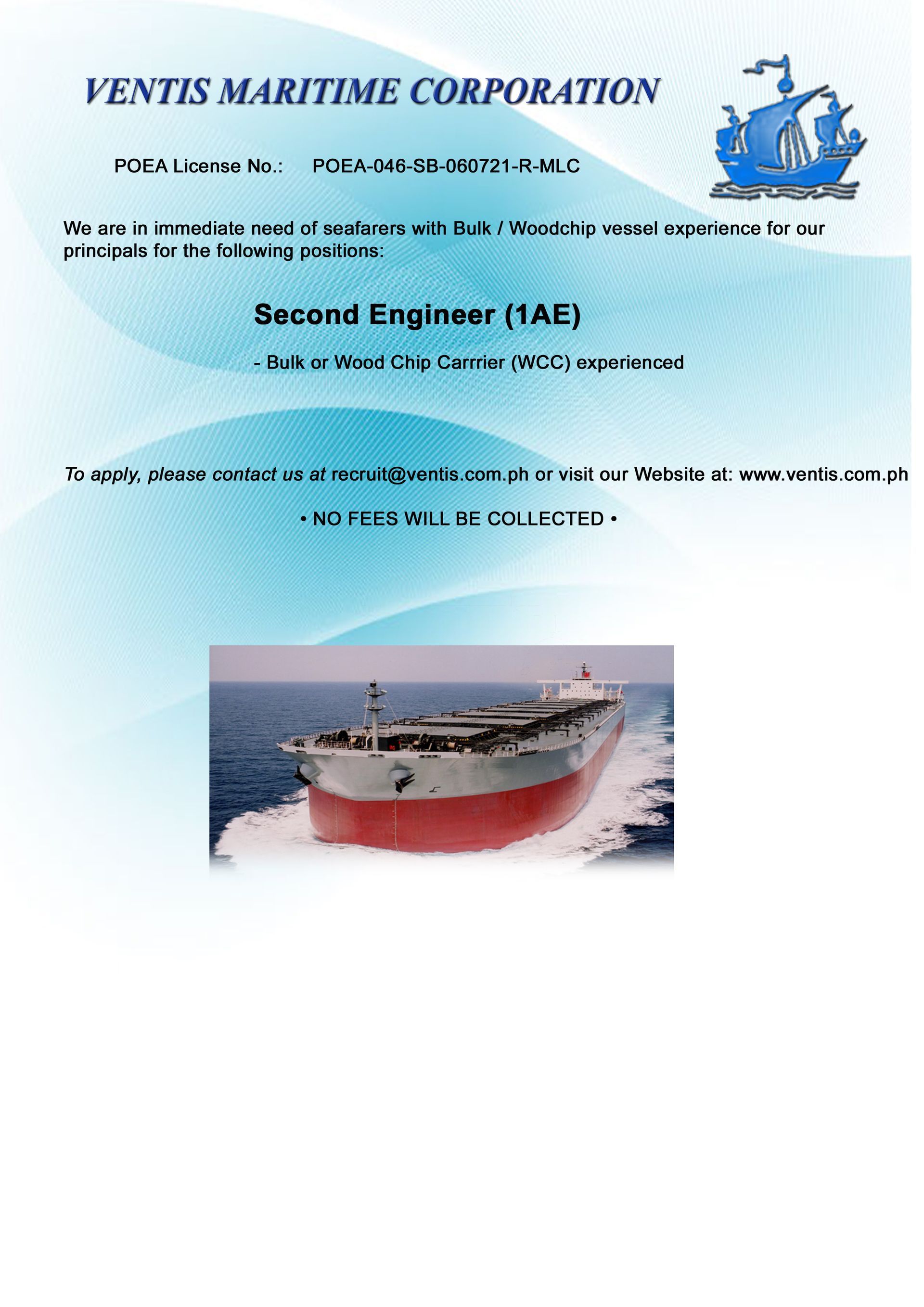 VENTIS MARITIME CORPORATION

POEA License No.: POEA-046-SB-060721-R-MLC

We are in immediate need of seafarers with Bulk / Woodchip vessel experience for our principals for the following positions:

Second Engineer (1AE)

- Bulk or Wood Chip Carrrier (WCC) experienced

To apply, please contact us at recruit@ventis.com.ph or visit our Website at: www.ventis.com.ph

• NO FEES WILL BE COLLECTED •